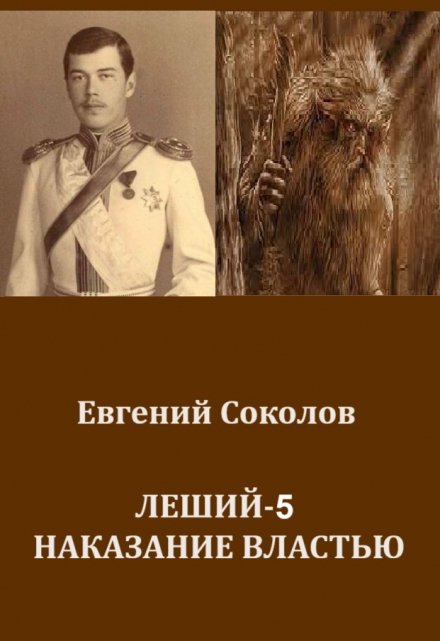 Евгений Соколов

ЛЕШИЙ-5
НАКАЗАНИЕ ВЛАСТЬЮ